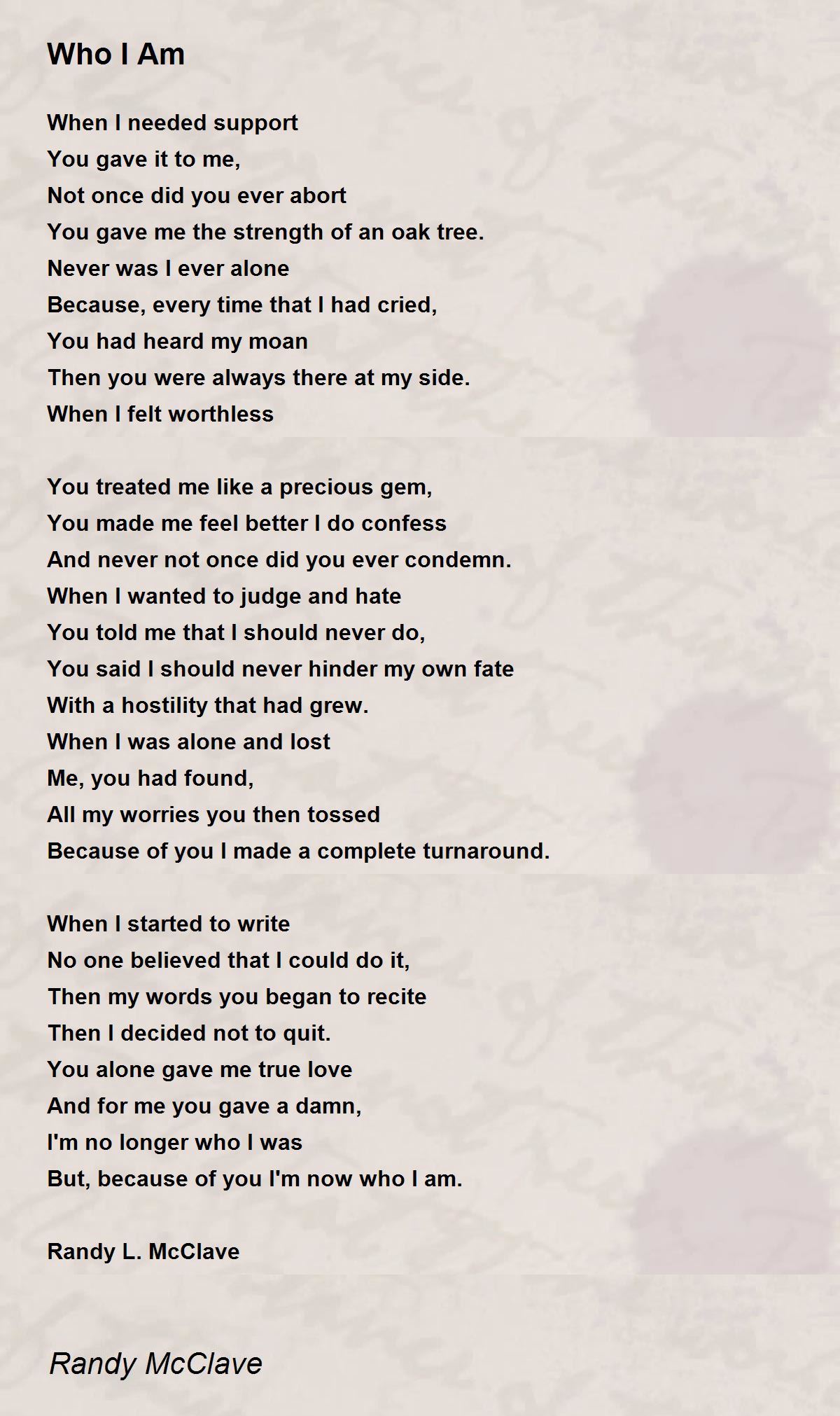 Who I Am

When I needed support
You gave it to me,
Not once did you ever abort
You gave me the strength of an oak tree.
Never was I ever alone
Because, every time that I had cried,
You had heard my moan
Then you were always there at my side.
When I felt worthless

You treated me like a precious gem,
You made me feel better I do confess
And never not once did you ever condemn.
When I wanted to judge and hate
You told me that I should never do,
You said I should never hinder my own fate
With a hostility that had grew.
When I was alone and lost
Me, you had found,
All my worries you then tossed
Because of you I made a complete turnaround.

When I started to write
No one believed that I could do it,
Then my words you began to recite
Then I decided not to quit.
You alone gave me true love
And for me you gave a damn,
I'm no longer who I was
But, because of you I'm now who I am.

Randy L. McClave

Randy McClave